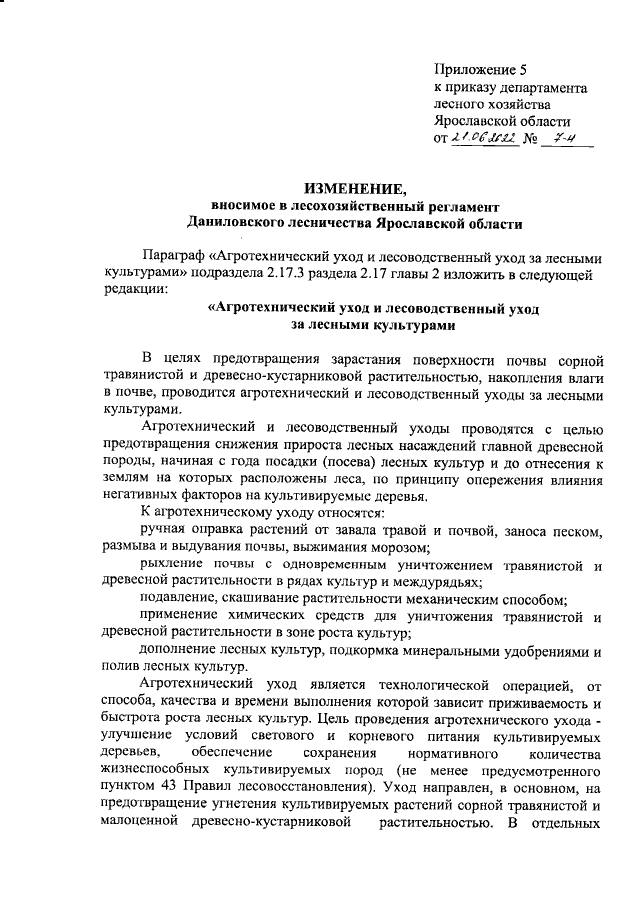 Приложение 5
к приказу департамента
лесного хозяйства
Ярославской области
от 21.06.2022 № 7-н

ИЗМЕНЕНИЕ,
вносимое в лесохозяйственный регламент
Даниловского лесничества Ярославской области

Параграф «Агротехнический уход и лесоводственный уход за лесными культурами» подраздела 2.17.3 раздела 2.17 главы 2 изложить в следующей редакции:

«Агротехнический уход и лесоводственный уход
за лесными культурами

В целях предотвращения зарастания поверхности почвы сорной травянистой и древесно-кустарниковой растительностью, накопления влаги в почве, проводится агротехнический и лесоводственный уходы за лесными культурами.

Агротехнический и лесоводственный уходы проводятся с целью предотвращения снижения прироста лесных насаждений главной древесной породы, начиная с года посадки (посева) лесных культур и до отнесения к землям на которых расположены леса, по принципу опережения влияния негативных факторов на культивируемые деревья.

К агротехническому уходу относятся:

ручная оправка растений от завала травой и почвой, заноса песком, размыва и выдувания почвы, выжимания морозом;

рыхление почвы с одновременным уничтожением травянистой и древесной растительности в рядах культур и междурядьях;

подавление, скашивание растительности механическим способом;

применение химических средств для уничтожения травянистой и древесной растительности в зоне роста культур;

дополнение лесных культур, подкормка минеральными удобрениями и полив лесных культур.

Агротехнический уход является технологической операцией, от способа, качества и времени выполнения которой зависит приживаемость и быстрота роста лесных культур. Цель проведения агротехнического ухода - улучшение условий светового и корневого питания культивируемых деревьев, обеспечение сохранения нормативного количества жизнеспособных культивируемых пород (не менее предусмотренного пунктом 43 Правил лесовосстановления). Уход направлен, в основном, на предотвращение угнетения культивируемых растений сорной травянистой и малоценной древесно-кустарниковой растительностью. В отдельных